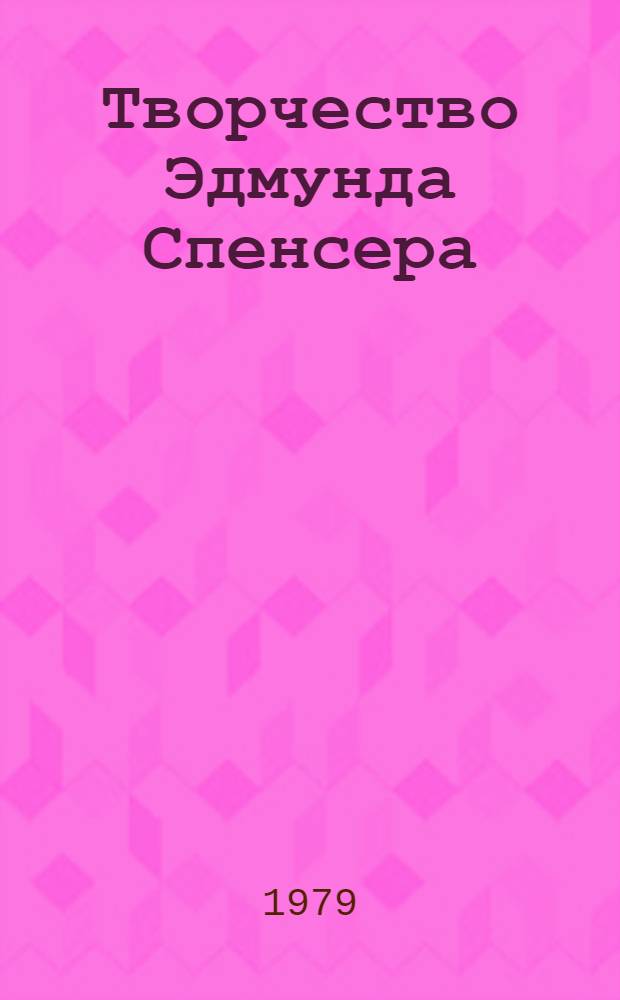 Творчество Эдмунда Спенсера

1979